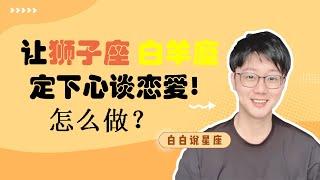 让狮子座 白羊座
定下心谈恋爱！
怎么做？

白白说星座